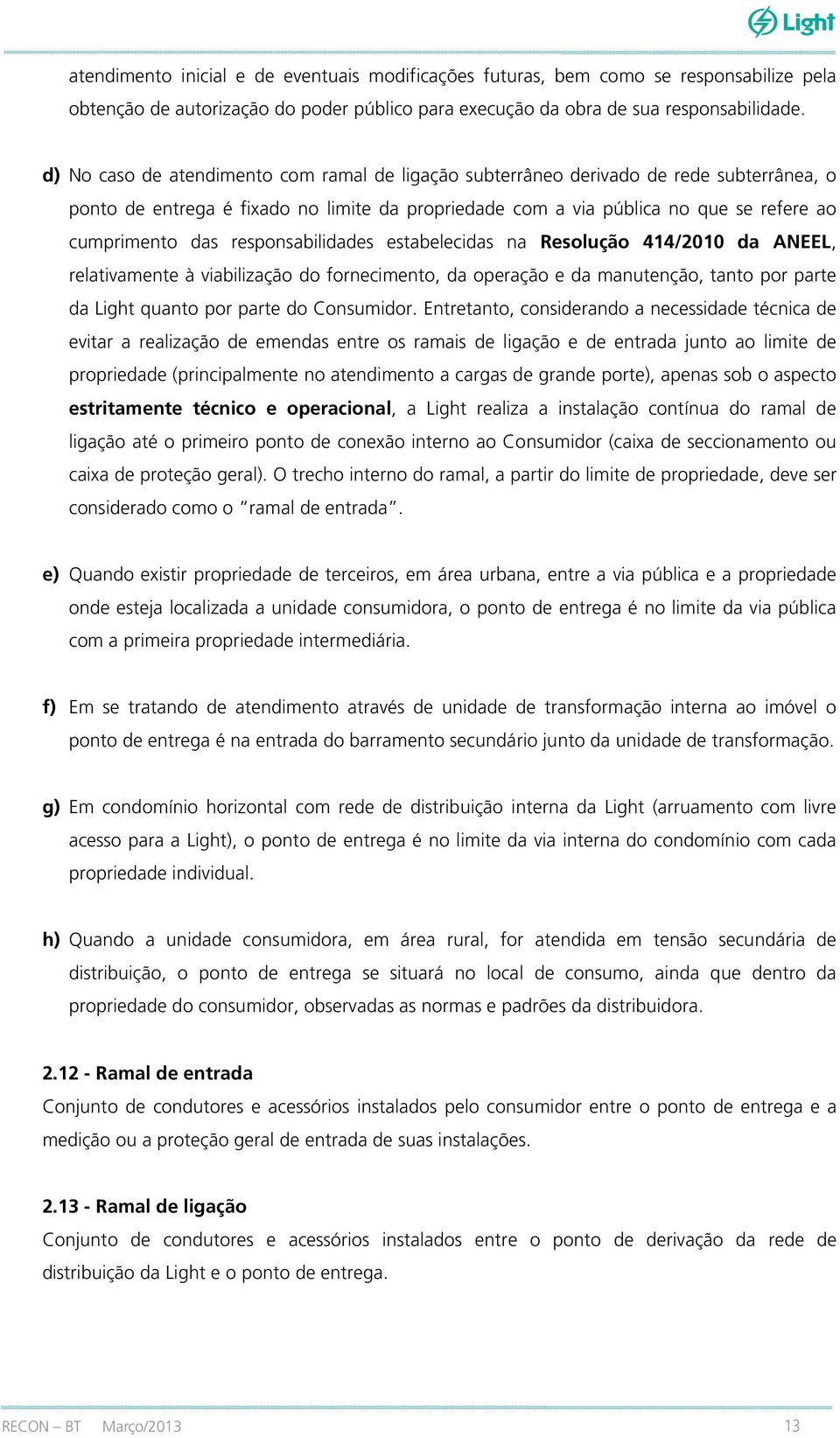 Light

atendimento inicial e de eventuais modificações futuras, bem como se responsabilize pela obtenção de autorização do poder público para execução da obra de sua responsabilidade.

d) No caso de atendimento com ramal de ligação subterrâneo derivado de rede subterrânea, o ponto de entrega é fixado no limite da propriedade com a via pública no que se refere ao cumprimento das responsabilidades estabelecidas na Resolução 414/2010 da ANEEL, relativamente à viabilização do fornecimento, da operação e da manutenção, tanto por parte da Light quanto por parte do Consumidor. Entretanto, considerando a necessidade técnica de evitar a realização de emendas entre os ramais de ligação e de entrada junto ao limite de propriedade (principalmente no atendimento a cargas de grande porte), apenas sob o aspecto estritamente técnico e operacional, a Light realiza a instalação contínua do ramal de ligação até o primeiro ponto de conexão interno ao Consumidor (caixa de seccionamento ou caixa de proteção geral). O trecho interno do ramal, a partir do limite de propriedade, deve ser considerado como o "ramal de entrada".

e) Quando existir propriedade de terceiros, em área urbana, entre a via pública e a propriedade onde esteja localizada a unidade consumidora, o ponto de entrega é no limite da via pública com a primeira propriedade intermediária.

f) Em se tratando de atendimento através de unidade de transformação interna ao imóvel o ponto de entrega é na entrada do barramento secundário junto da unidade de transformação.

g) Em condomínio horizontal com rede de distribuição interna da Light (arruamento com livre acesso para a Light), o ponto de entrega é no limite da via interna do condomínio com cada propriedade individual.

h) Quando a unidade consumidora, em área rural, for atendida em tensão secundária de distribuição, o ponto de entrega se situará no local de consumo, ainda que dentro da propriedade do consumidor, observadas as normas e padrões da distribuidora.

2.12 - Ramal de entrada
Conjunto de condutores e acessórios instalados pelo consumidor entre o ponto de entrega e a medição ou a proteção geral de entrada de suas instalações.

2.13 - Ramal de ligação
Conjunto de condutores e acessórios instalados entre o ponto de derivação da rede de distribuição da Light e o ponto de entrega.

RECON – BT Março/2013 13